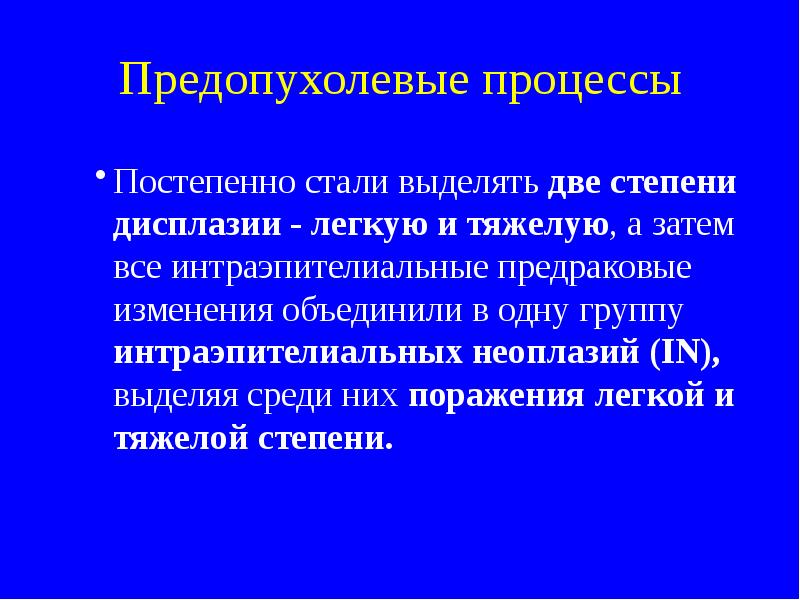 Предопухолевые процессы

• Постепенно стали выделять две степени дисплазии - легкую и тяжелую, а затем все интраэпителиальные предраковые изменения объединили в одну группу интраэпителиальных неоплазий (IN), выделяя среди них поражения легкой и тяжелой степени.